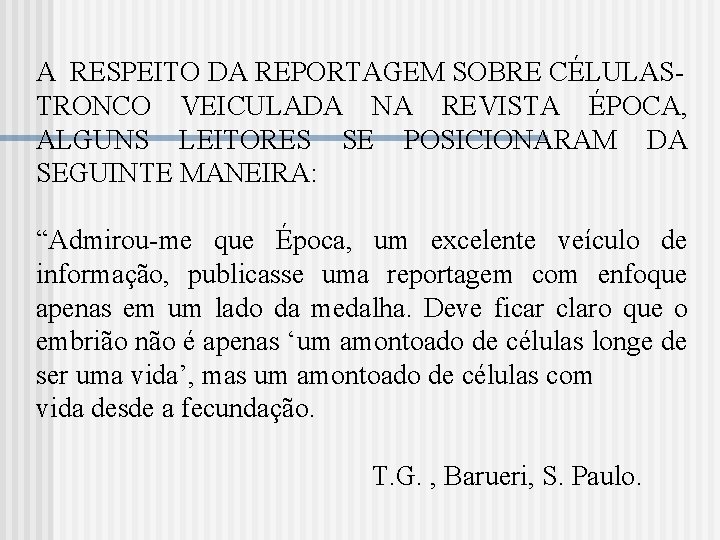 A RESPEITO DA REPORTAGEM SOBRE CÉLULAS-TRONCO VEICULADA NA REVISTA ÉPOCA, ALGUNS LEITORES SE POSICIONARAM DA SEGUINTE MANEIRA:

“Admirou-me que Época, um excelente veículo de informação, publicasse uma reportagem com enfoque apenas em um lado da medalha. Deve ficar claro que o embrião não é apenas ‘um amontoado de células longe de ser uma vida’, mas um amontoado de células com vida desde a fecundação.

T.G. , Barueri, S. Paulo.